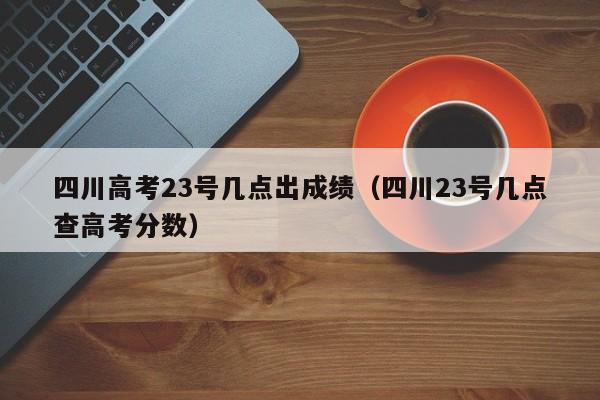 四川高考23号几点出成绩（四川23号几点查高考分数）